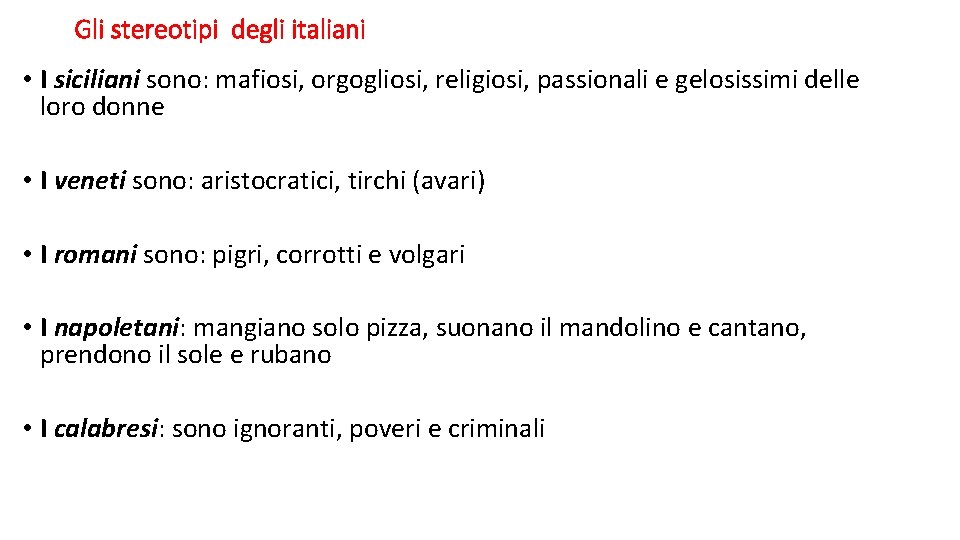 Gli stereotipi degli italiani

• I siciliani sono: mafiosi, orgogliosi, religiosi, passionali e gelosissimi delle loro donne

• I veneti sono: aristocratici, tirchi (avari)

• I romani sono: pigri, corrotti e volgari

• I napoletani: mangiano solo pizza, suonano il mandolino e cantano, prendono il sole e rubano

• I calabresi: sono ignoranti, poveri e criminali